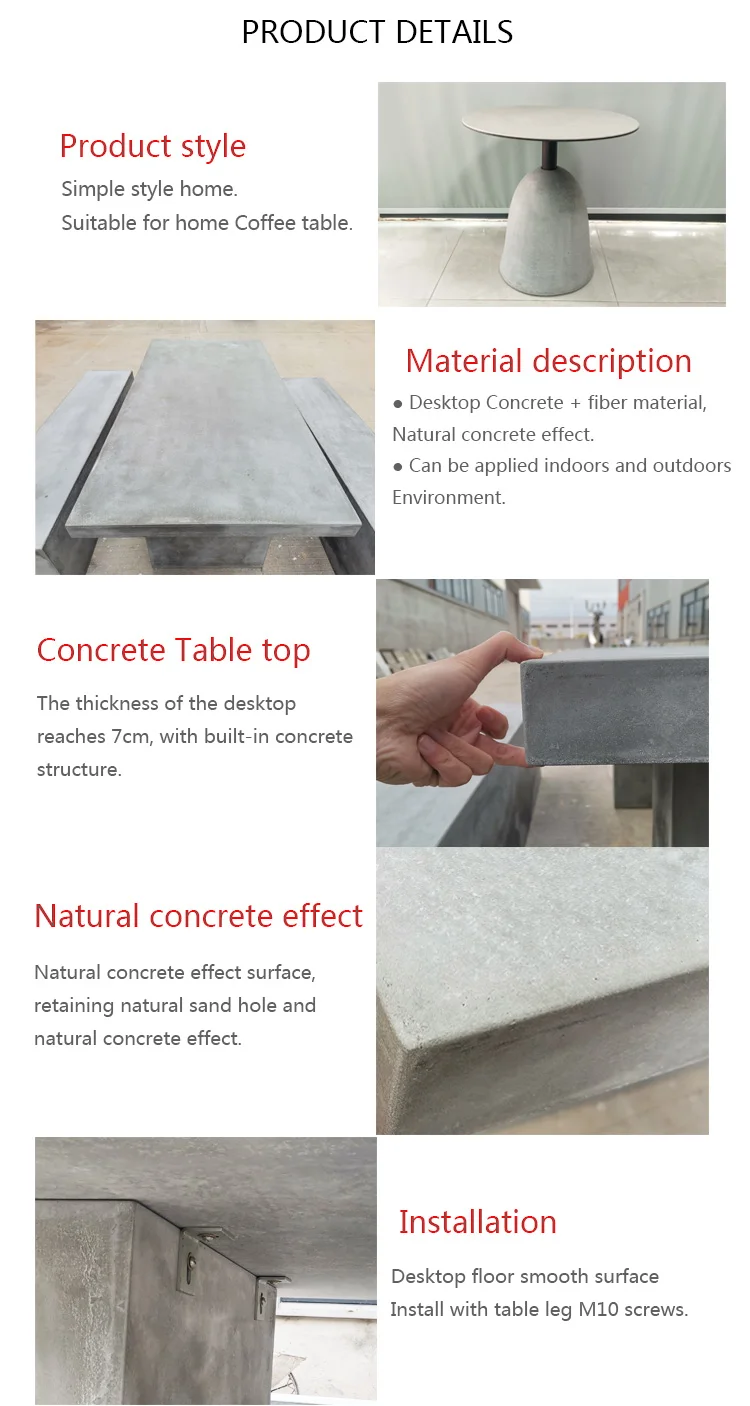 PRODUCT DETAILS

Product style

Simple style home.
Suitable for home Coffee table.

Material description

• Desktop Concrete + fiber material, Natural concrete effect.

• Can be applied indoors and outdoors Environment.

Concrete Table top

The thickness of the desktop reaches 7cm, with built-in concrete structure.

Natural concrete effect

Natural concrete effect surface, retaining natural sand hole and natural concrete effect.

Installation

Desktop floor smooth surface
Install with table leg M10 screws.